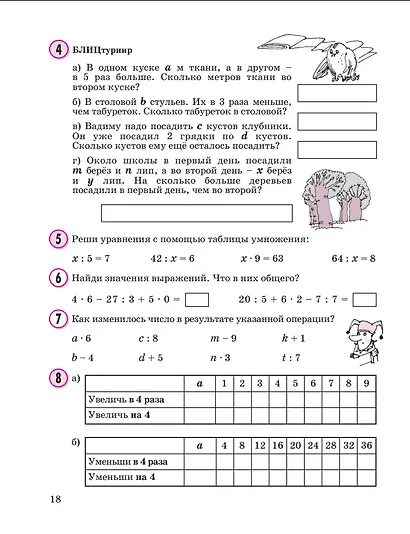 4 БЛИЦтурнир

а) В одном куске $a$ м ткани, а в другом – в 5 раз больше. Сколько метров ткани во втором куске?

б) В столовой $b$ стульев. Их в 3 раза меньше, чем табуреток. Сколько табуреток в столовой?

в) Вадиму надо посадить $c$ кустов клубники. Он уже посадил 2 грядки по $d$ кустов. Сколько кустов ему ещё осталось посадить?

г) Около школы в первый день посадили $m$ берёз и $n$ лип, а во второй день – $x$ берёз и $y$ лип. На сколько больше деревьев посадили в первый день, чем во второй?

5 Реши уравнения с помощью таблицы умножения:

$x : 5 = 7$    $42 : x = 6$    $x \cdot 9 = 63$    $64 : x = 8$

6 Найди значения выражений. Что в них общего?

$4 \cdot 6 - 27 : 3 + 5 \cdot 0 =$    $20 : 5 + 6 \cdot 2 - 7 : 7 =$

7 Как изменилось число в результате указанной операции?

$a \cdot 6$    $c : 8$    $m - 9$    $k + 1$

$b - 4$    $d + 5$    $n \cdot 3$    $t : 7$

8 а)

| | $a$ | 1 | 2 | 3 | 4 | 5 | 6 | 7 | 8 | 9 |
|---|---|---|---|---|---|---|---|---|---|---|
| Увеличь в 4 раза | | | | | | | | | | |
| Увеличь на 4 | | | | | | | | | | |

б)

| | $a$ | 4 | 8 | 12 | 16 | 20 | 24 | 28 | 32 | 36 |
|---|---|---|---|---|---|---|---|---|---|---|
| Уменьши в 4 раза | | | | | | | | | | |
| Уменьши на 4 | | | | | | | | | | |

18